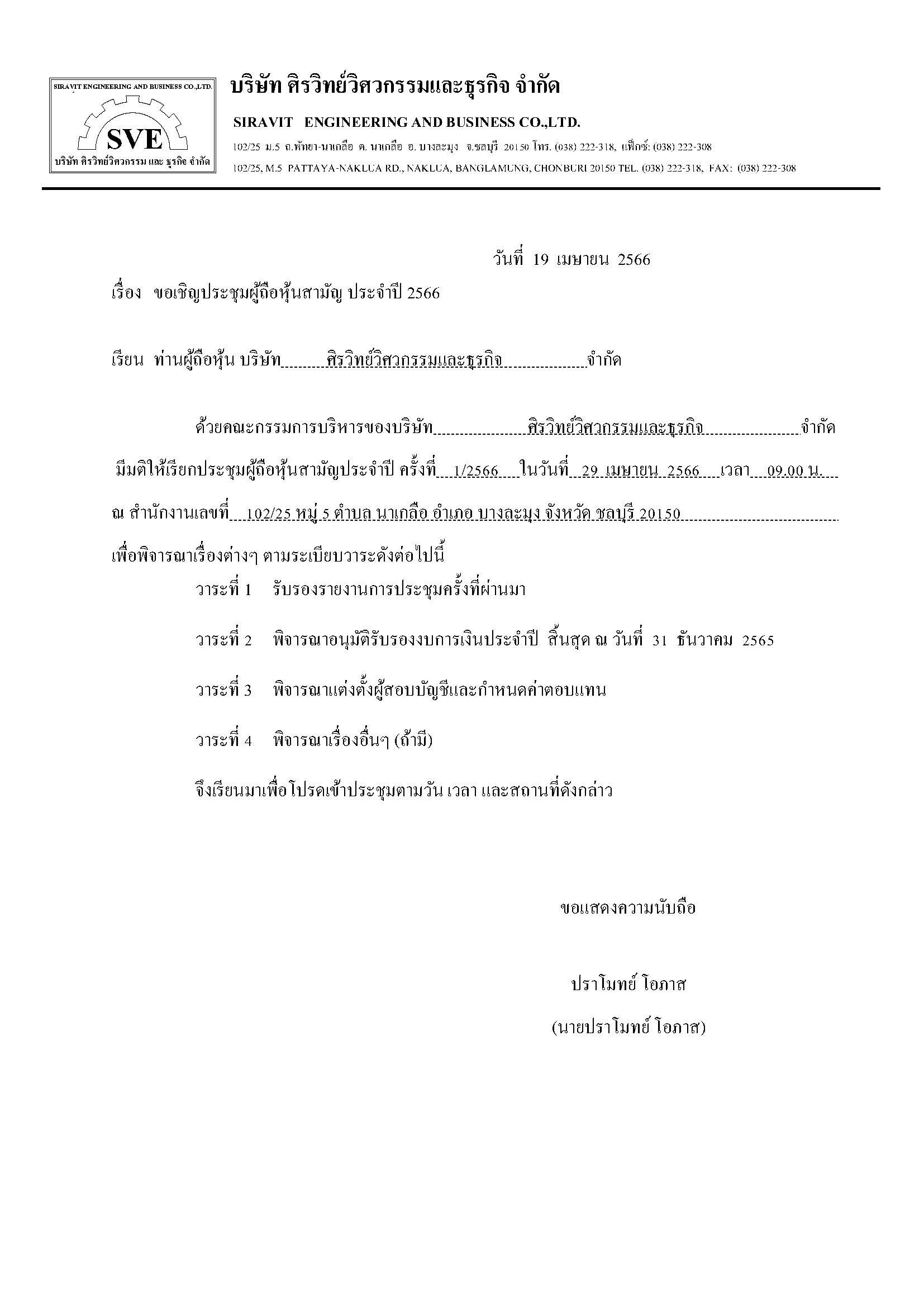 SIRAVIT ENGINEERING AND BUSINESS CO.,LTD.
SVE
บริษัท ศิรวิทย์วิศวกรรม และ ธุรกิจ จำกัด

บริษัท ศิรวิทย์วิศวกรรมและธุรกิจ จำกัด
SIRAVIT ENGINEERING AND BUSINESS CO.,LTD.
102/25 ม.5 ถ.พัทยา-นาเกลือ ต. นาเกลือ อ. บางละมุง จ.ชลบุรี 20150 โทร. (038) 222-318, แฟ็กซ์: (038) 222-308
102/25, M.5 PATTAYA-NAKLUA RD., NAKLUA, BANGLAMUNG, CHONBURI 20150 TEL. (038) 222-318, FAX: (038) 222-308

วันที่ 19 เมษายน 2566

เรื่อง ขอเชิญประชุมผู้ถือหุ้นสามัญ ประจำปี 2566

เรียน ท่านผู้ถือหุ้น บริษัท ศิรวิทย์วิศวกรรมและธุรกิจ จำกัด

ด้วยคณะกรรมการบริหารของบริษัท ศิรวิทย์วิศวกรรมและธุรกิจ จำกัด มีมติให้เรียกประชุมผู้ถือหุ้นสามัญประจำปี ครั้งที่ 1/2566 ในวันที่ 29 เมษายน 2566 เวลา 09.00 น. ณ สำนักงานเลขที่ 102/25 หมู่ 5 ตำบล นาเกลือ อำเภอ บางละมุง จังหวัด ชลบุรี 20150 เพื่อพิจารณาเรื่องต่างๆ ตามระเบียบวาระดังต่อไปนี้

วาระที่ 1 รับรองรายงานการประชุมครั้งที่ผ่านมา

วาระที่ 2 พิจารณาอนุมัติรับรองงบการเงินประจำปี สิ้นสุด ณ วันที่ 31 ธันวาคม 2565

วาระที่ 3 พิจารณาแต่งตั้งผู้สอบบัญชีและกำหนดค่าตอบแทน

วาระที่ 4 พิจารณาเรื่องอื่นๆ (ถ้ามี)

จึงเรียนมาเพื่อโปรดเข้าประชุมตามวัน เวลา และสถานที่ดังกล่าว

ขอแสดงความนับถือ

ปราโมทย์ โอภาส

(นายปราโมทย์ โอภาส)